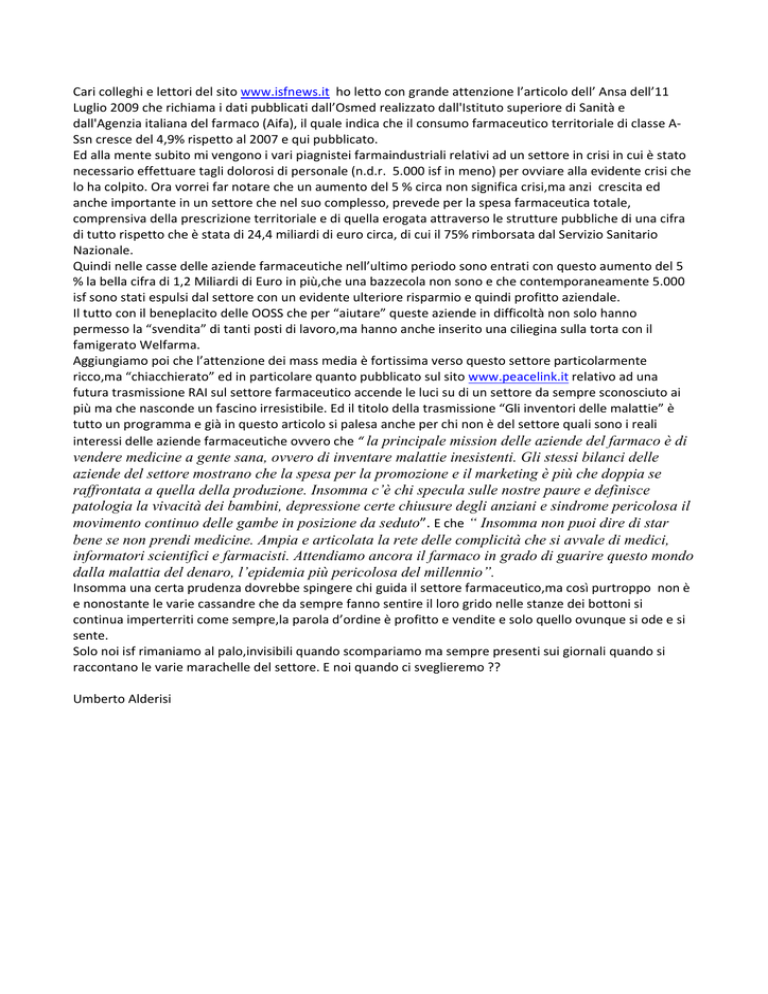 Cari colleghi e lettori del sito www.isfnews.it ho letto con grande attenzione l'articolo dell' Ansa dell'11 Luglio 2009 che richiama i dati pubblicati dall'Osmed realizzato dall'Istituto superiore di Sanità e dall'Agenzia italiana del farmaco (Aifa), il quale indica che il consumo farmaceutico territoriale di classe A-Ssn cresce del 4,9% rispetto al 2007 e qui pubblicato.
Ed alla mente subito mi vengono i vari piagnistei farmaindustriali relativi ad un settore in crisi in cui è stato necessario effettuare tagli dolorosi di personale (n.d.r. 5.000 isf in meno) per ovviare alla evidente crisi che lo ha colpito. Ora vorrei far notare che un aumento del 5 % circa non significa crisi,ma anzi crescita ed anche importante in un settore che nel suo complesso, prevede per la spesa farmaceutica totale, comprensiva della prescrizione territoriale e di quella erogata attraverso le strutture pubbliche di una cifra di tutto rispetto che è stata di 24,4 miliardi di euro circa, di cui il 75% rimborsata dal Servizio Sanitario Nazionale.
Quindi nelle casse delle aziende farmaceutiche nell'ultimo periodo sono entrati con questo aumento del 5 % la bella cifra di 1,2 Miliardi di Euro in più,che una bazzecola non sono e che contemporaneamente 5.000 isf sono stati espulsi dal settore con un evidente ulteriore risparmio e quindi profitto aziendale.
Il tutto con il beneplacito delle OOSS che per "aiutare" queste aziende in difficoltà non solo hanno permesso la "svendita" di tanti posti di lavoro,ma hanno anche inserito una ciliegina sulla torta con il famigerato Welfarma.
Aggiungiamo poi che l'attenzione dei mass media è fortissima verso questo settore particolarmente ricco,ma "chiacchierato" ed in particolare quanto pubblicato sul sito www.peacelink.it relativo ad una futura trasmissione RAI sul settore farmaceutico accende le luci su di un settore da sempre sconosciuto ai più ma che nasconde un fascino irresistibile. Ed il titolo della trasmissione "Gli inventori delle malattie" è tutto un programma e già in questo articolo si palesa anche per chi non è del settore quali sono i reali interessi delle aziende farmaceutiche ovvero che " la principale mission delle aziende del farmaco è di vendere medicine a gente sana, ovvero di inventare malattie inesistenti. Gli stessi bilanci delle aziende del settore mostrano che la spesa per la promozione e il marketing è più che doppia se raffrontata a quella della produzione. Insomma c'è chi specula sulle nostre paure e definisce patologia la vivacità dei bambini, depressione certe chiusure degli anziani e sindrome pericolosa il movimento continuo delle gambe in posizione da seduto". E che " Insomma non puoi dire di star bene se non prendi medicine. Ampia e articolata la rete delle complicità che si avvale di medici, informatori scientifici e farmacisti. Attendiamo ancora il farmaco in grado di guarire questo mondo dalla malattia del denaro, l'epidemia più pericolosa del millennio".
Insomma una certa prudenza dovrebbe spingere chi guida il settore farmaceutico,ma così purtroppo non è e nonostante le varie cassandre che da sempre fanno sentire il loro grido nelle stanze dei bottoni si continua imperterriti come sempre,la parola d'ordine è profitto e vendite e solo quello ovunque si ode e si sente.
Solo noi isf rimaniamo al palo,invisibili quando scompariamo ma sempre presenti sui giornali quando si raccontano le varie marachelle del settore. E noi quando ci sveglieremo ??

Umberto Alderisi